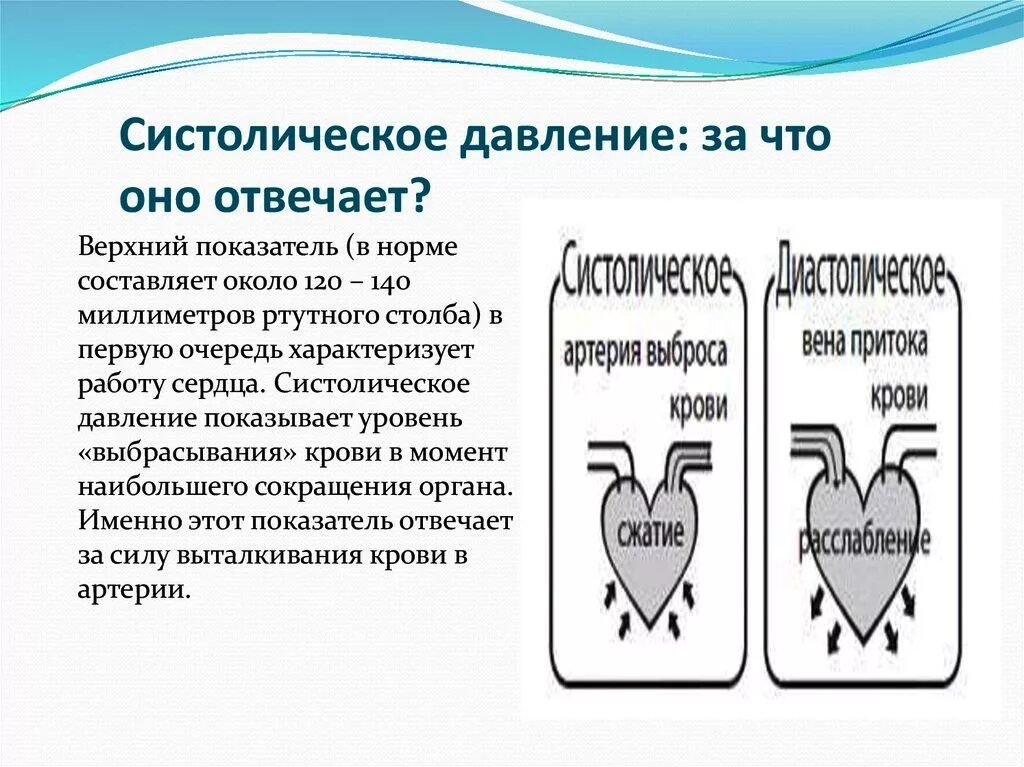 Систолическое давление: за что оно отвечает?

Верхний показатель (в норме составляет около 120 – 140 миллиметров ртутного столба) в первую очередь характеризует работу сердца. Систолическое давление показывает уровень «выбрасывания» крови в момент наибольшего сокращения органа. Именно этот показатель отвечает за силу выталкивания крови в артерии.

Систолическое
артерия выброса крови
сжатие

Диастолическое
вена притока крови
расслабление